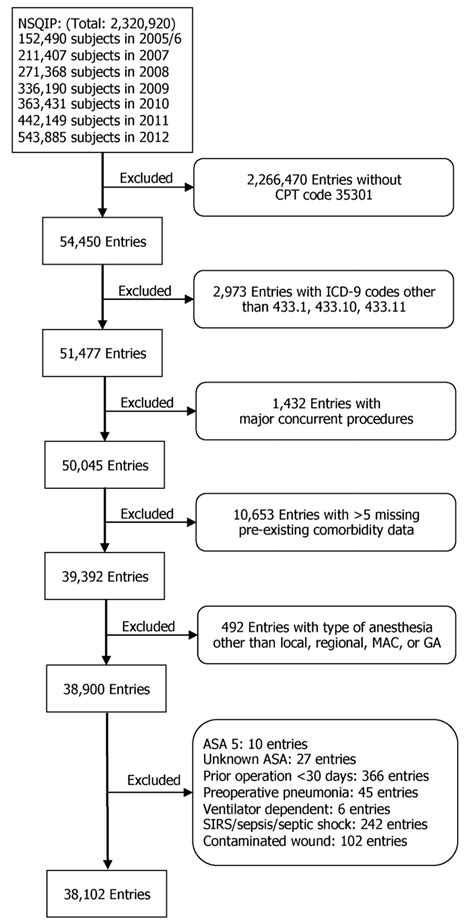 NSQIP: (Total: 2,320,920)
152,490 subjects in 2005/6
211,407 subjects in 2007
271,368 subjects in 2008
336,190 subjects in 2009
363,431 subjects in 2010
442,149 subjects in 2011
543,885 subjects in 2012

Excluded

2,266,470 Entries without CPT code 35301

54,450 Entries

Excluded

2,973 Entries with ICD-9 codes other than 433.1, 433.10, 433.11

51,477 Entries

Excluded

1,432 Entries with major concurrent procedures

50,045 Entries

Excluded

10,653 Entries with >5 missing pre-existing comorbidity data

39,392 Entries

Excluded

492 Entries with type of anesthesia other than local, regional, MAC, or GA

38,900 Entries

Excluded

ASA 5: 10 entries
Unknown ASA: 27 entries
Prior operation <30 days: 366 entries
Preoperative pneumonia: 45 entries
Ventilator dependent: 6 entries
SIRS/sepsis/septic shock: 242 entries
Contaminated wound: 102 entries

38,102 Entries